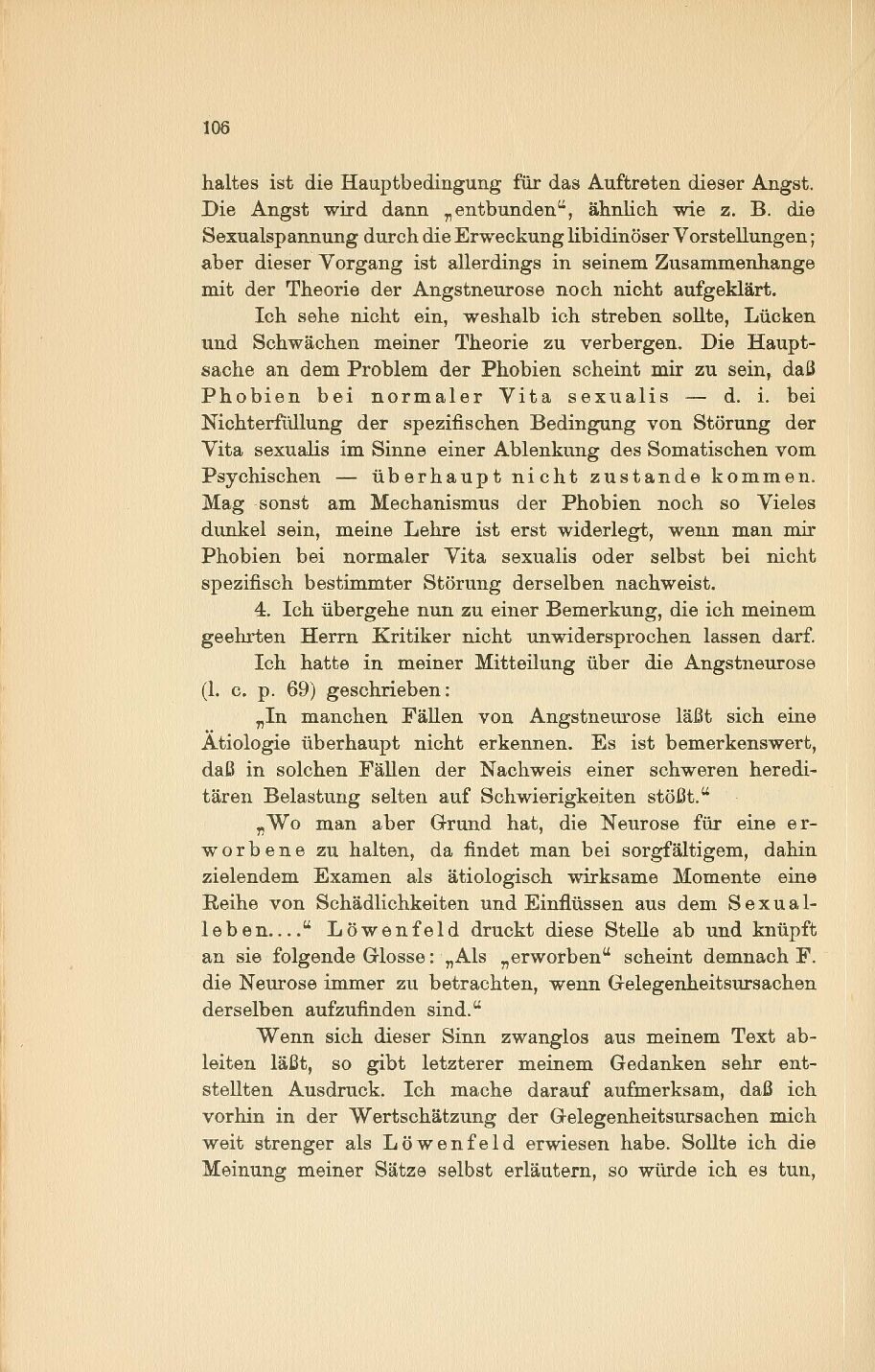 106

haltes ist die Hauptbedingung für das Auftreten dieser Angst. Die Angst wird dann „entbunden“, ähnlich wie z. B. die Sexualspannung durch die Erweckung libidinöser Vorstellungen; aber dieser Vorgang ist allerdings in seinem Zusammenhange mit der Theorie der Angstneurose noch nicht aufgeklärt.

Ich sehe nicht ein, weshalb ich streben sollte, Lücken und Schwächen meiner Theorie zu verbergen. Die Hauptsache an dem Problem der Phobien scheint mir zu sein, daß Phobien bei normaler Vita sexualis — d. i. bei Nichterfüllung der spezifischen Bedingung von Störung der Vita sexualis im Sinne einer Ablenkung des Somatischen vom Psychischen — überhaupt nicht zustande kommen. Mag sonst am Mechanismus der Phobien noch so Vieles dunkel sein, meine Lehre ist erst widerlegt, wenn man mir Phobien bei normaler Vita sexualis oder selbst bei nicht spezifisch bestimmter Störung derselben nachweist.

4. Ich übergehe nun zu einer Bemerkung, die ich meinem geehrten Herrn Kritiker nicht unwidersprochen lassen darf.

Ich hatte in meiner Mitteilung über die Angstneurose (l. c. p. 69) geschrieben:

„In manchen Fällen von Angstneurose läßt sich eine Ätiologie überhaupt nicht erkennen. Es ist bemerkenswert, daß in solchen Fällen der Nachweis einer schweren hereditären Belastung selten auf Schwierigkeiten stößt.“

„Wo man aber Grund hat, die Neurose für eine erworbene zu halten, da findet man bei sorgfältigem, dahin zielendem Examen als ätiologisch wirksame Momente eine Reihe von Schädlichkeiten und Einflüssen aus dem Sexualleben....“ Löwenfeld druckt diese Stelle ab und knüpft an sie folgende Glosse: „Als „erworben“ scheint demnach F. die Neurose immer zu betrachten, wenn Gelegenheitsursachen derselben aufzufinden sind.“

Wenn sich dieser Sinn zwanglos aus meinem Text ableiten läßt, so gibt letzterer meinem Gedanken sehr entstellten Ausdruck. Ich mache darauf aufmerksam, daß ich vorhin in der Wertschätzung der Gelegenheitsursachen mich weit strenger als Löwenfeld erwiesen habe. Sollte ich die Meinung meiner Sätze selbst erläutern, so würde ich es tun,